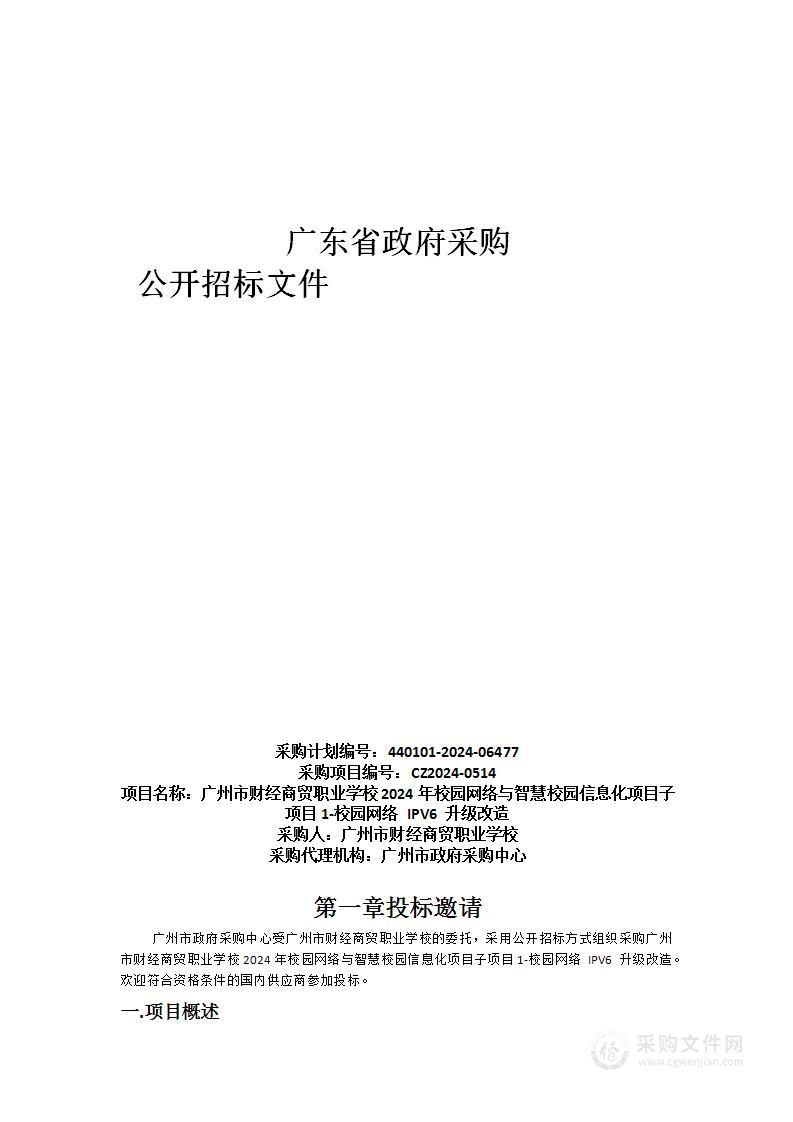 广东省政府采购
公开招标文件

采购计划编号：440101-2024-06477
采购项目编号：CZ2024-0514
项目名称：广州市财经商贸职业学校 2024 年校园网络与智慧校园信息化项目子项目 1-校园网络 IPV6 升级改造
采购人：广州市财经商贸职业学校
采购代理机构：广州市政府采购中心

第一章投标邀请

广州市政府采购中心受广州市财经商贸职业学校的委托，采用公开招标方式组织采购广州市财经商贸职业学校 2024 年校园网络与智慧校园信息化项目子项目 1-校园网络 IPV6 升级改造。欢迎符合资格条件的国内供应商参加投标。

一.项目概述

采购文件网
www.cgwenjian.com